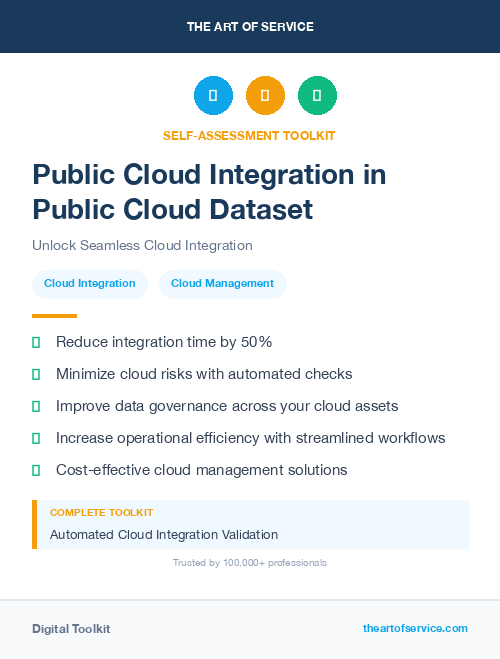 THE ART OF SERVICE

SELF-ASSESSMENT TOOLKIT

Public Cloud Integration in Public Cloud Dataset

Unlock Seamless Cloud Integration

Cloud Integration

Cloud Management

Reduce integration time by 50%

Minimize cloud risks with automated checks

Improve data governance across your cloud assets

Increase operational efficiency with streamlined workflows

Cost-effective cloud management solutions

COMPLETE TOOLKIT

Automated Cloud Integration Validation

Trusted by 100,000+ professionals

Digital Toolkit

theartofservice.com